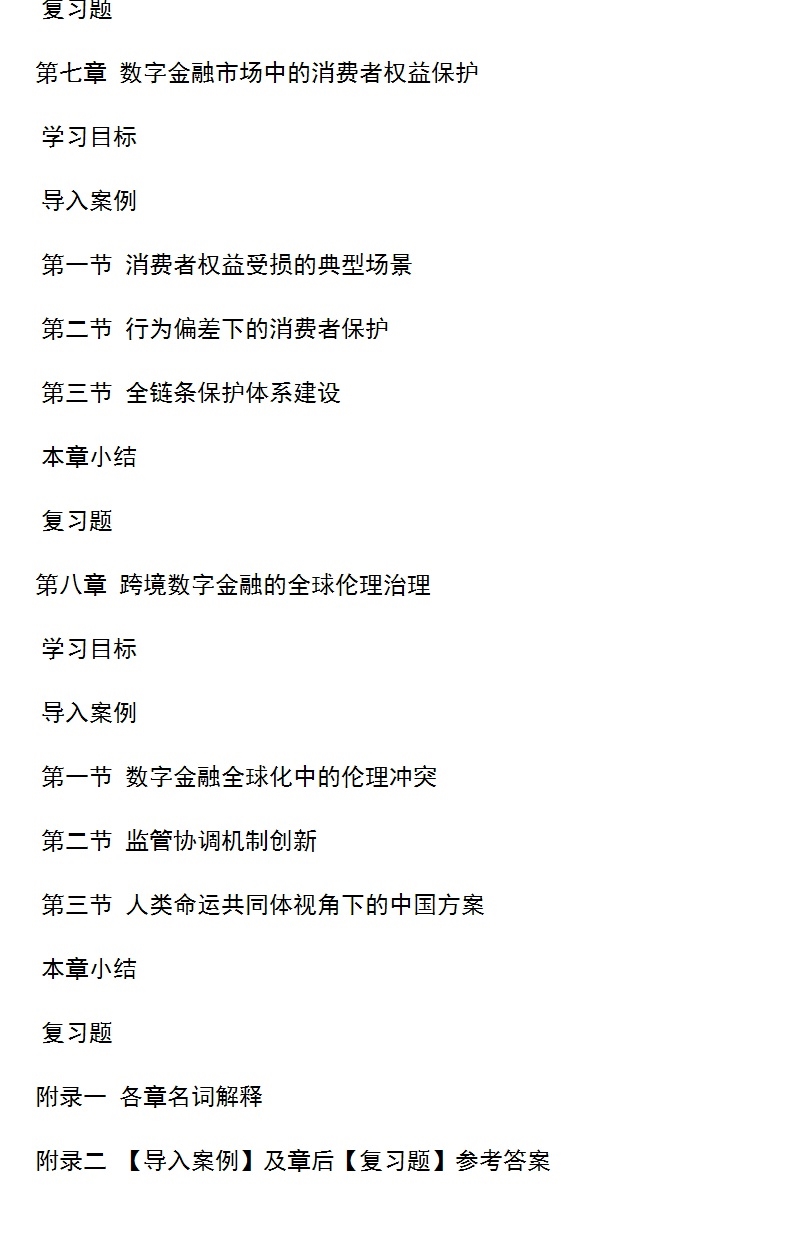 复习题

第七章 数字金融市场中的消费者权益保护

学习目标

导入案例

第一节 消费者权益受损的典型场景

第二节 行为偏差下的消费者保护

第三节 全链条保护体系建设

本章小结

复习题

第八章 跨境数字金融的全球伦理治理

学习目标

导入案例

第一节 数字金融全球化中的伦理冲突

第二节 监管协调机制创新

第三节 人类命运共同体视角下的中国方案

本章小结

复习题

附录一 各章名词解释

附录二 【导入案例】及章后【复习题】参考答案